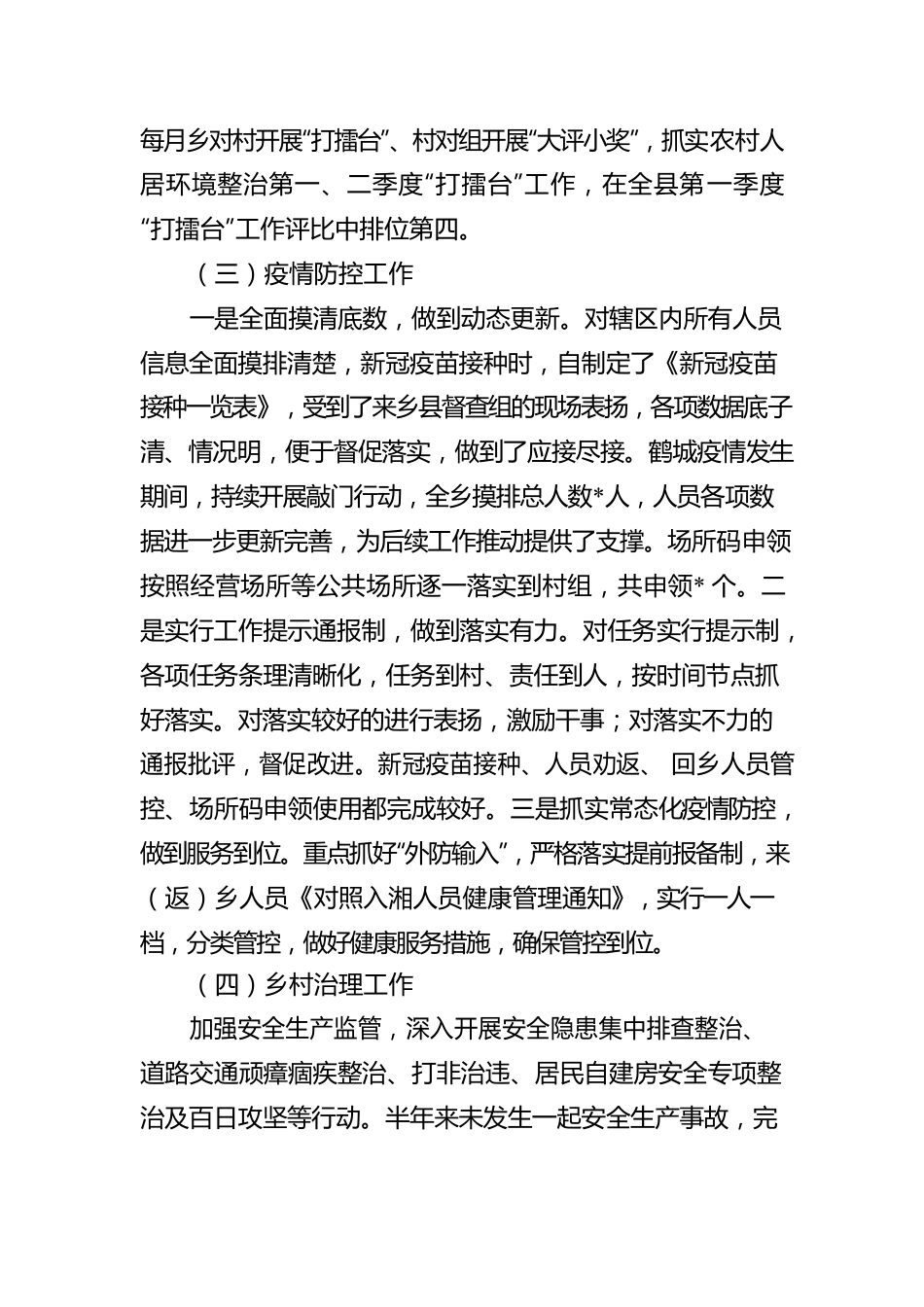 每月乡对村开展“打擂台”、村对组开展“大评小奖”，抓实农村人居环境整治第一、二季度“打擂台”工作，在全县第一季度“打擂台”工作评比中排位第四。

（三）疫情防控工作

一是全面摸清底数，做到动态更新。对辖区内所有人员信息全面摸排清楚，新冠疫苗接种时，自制定了《新冠疫苗接种一览表》，受到了来乡县督查组的现场表扬，各项数据底子清、情况明，便于督促落实，做到了应接尽接。鹤城疫情发生期间，持续开展敲门行动，全乡摸排总人数*人，人员各项数据进一步更新完善，为后续工作推动提供了支撑。场所码申领按照经营场所等公共场所逐一落实到村组，共申领* 个。二是实行工作提示通报制，做到落实有力。对任务实行提示制，各项任务条理清晰化，任务到村、责任到人，按时间节点抓好落实。对落实较好的进行表扬，激励干事；对落实不力的通报批评，督促改进。新冠疫苗接种、人员劝返、 回乡人员管控、场所码申领使用都完成较好。三是抓实常态化疫情防控，做到服务到位。重点抓好“外防输入”，严格落实提前报备制，来（返）乡人员《对照入湘人员健康管理通知》，实行一人一档，分类管控，做好健康服务措施，确保管控到位。

（四）乡村治理工作

加强安全生产监管，深入开展安全隐患集中排查整治、道路交通顽瘴痼疾整治、打非治违、居民自建房安全专项整治及百日攻坚等行动。半年来未发生一起安全生产事故，完